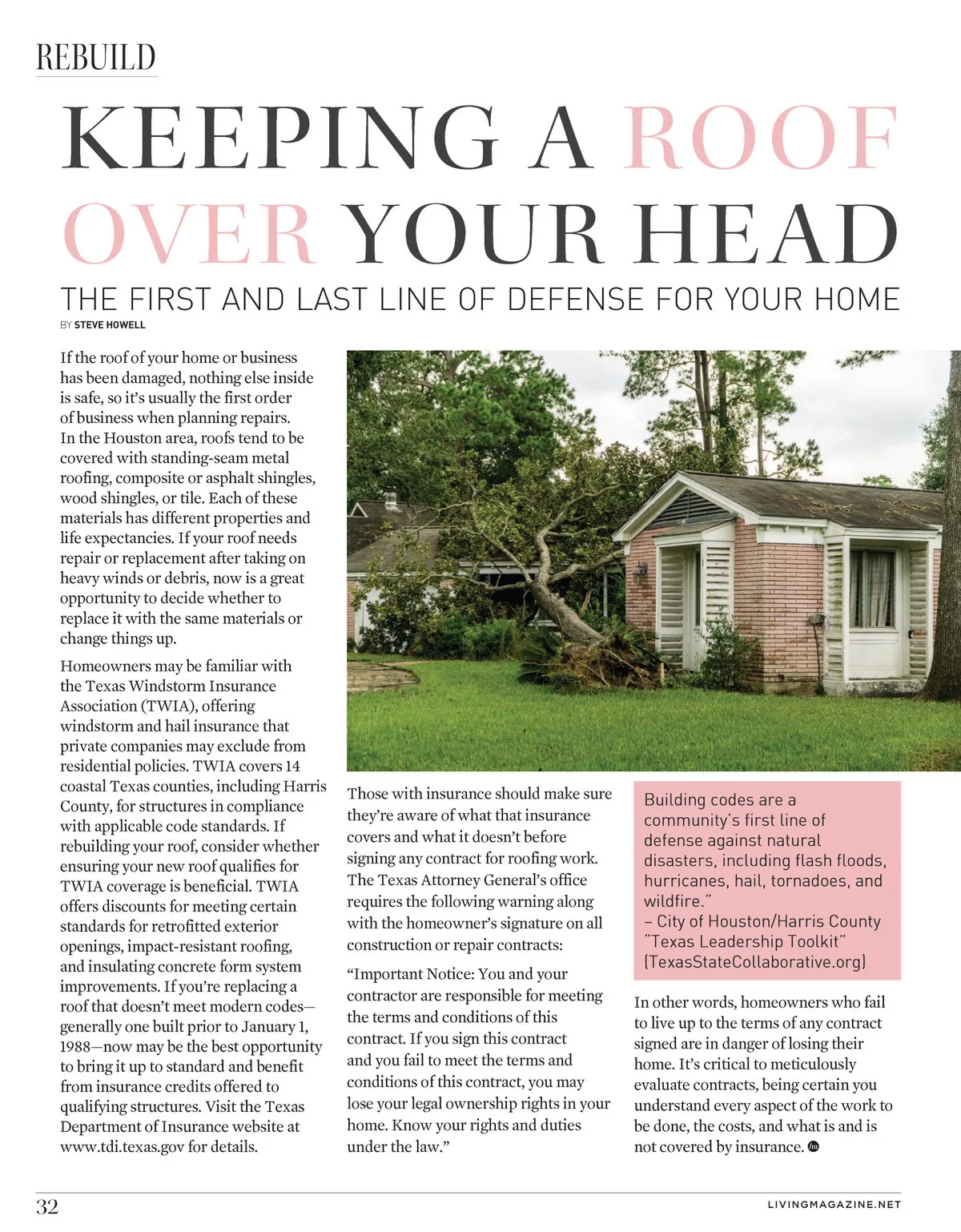 REBUILD

KEEPING A ROOF OVER YOUR HEAD

THE FIRST AND LAST LINE OF DEFENSE FOR YOUR HOME

BY STEVE HOWELL

If the roof of your home or business has been damaged, nothing else inside is safe, so it's usually the first order of business when planning repairs. In the Houston area, roofs tend to be covered with standing-seam metal roofing, composite or asphalt shingles, wood shingles, or tile. Each of these materials has different properties and life expectancies. If your roof needs repair or replacement after taking on heavy winds or debris, now is a great opportunity to decide whether to replace it with the same materials or change things up.

Homeowners may be familiar with the Texas Windstorm Insurance Association (TWIA), offering windstorm and hail insurance that private companies may exclude from residential policies. TWIA covers 14 coastal Texas counties, including Harris County, for structures in compliance with applicable code standards. If rebuilding your roof, consider whether ensuring your new roof qualifies for TWIA coverage is beneficial. TWIA offers discounts for meeting certain standards for retrofitted exterior openings, impact-resistant roofing, and insulating concrete form system improvements. If you're replacing a roof that doesn't meet modern codes—generally one built prior to January 1, 1988—now may be the best opportunity to bring it up to standard and benefit from insurance credits offered to qualifying structures. Visit the Texas Department of Insurance website at www.tdi.texas.gov for details.

Those with insurance should make sure they're aware of what that insurance covers and what it doesn't before signing any contract for roofing work. The Texas Attorney General's office requires the following warning along with the homeowner's signature on all construction or repair contracts:

"Important Notice: You and your contractor are responsible for meeting the terms and conditions of this contract. If you sign this contract and you fail to meet the terms and conditions of this contract, you may lose your legal ownership rights in your home. Know your rights and duties under the law."

Building codes are a community's first line of defense against natural disasters, including flash floods, hurricanes, hail, tornadoes, and wildfire."
– City of Houston/Harris County "Texas Leadership Toolkit" (TexasStateCollaborative.org)

In other words, homeowners who fail to live up to the terms of any contract signed are in danger of losing their home. It's critical to meticulously evaluate contracts, being certain you understand every aspect of the work to be done, the costs, and what is and is not covered by insurance.

32

LIVINGMAGAZINE.NET